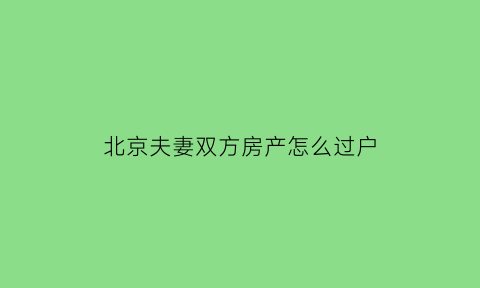 北京夫妻双方房产怎么过户